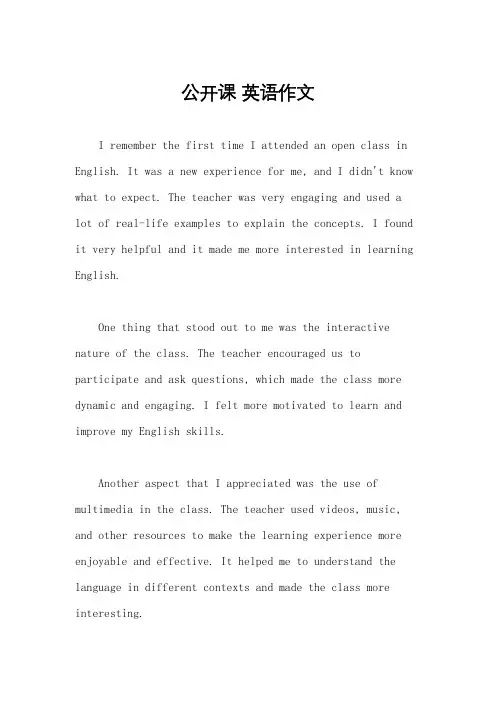 公开课 英语作文

I remember the first time I attended an open class in English. It was a new experience for me, and I didn't know what to expect. The teacher was very engaging and used a lot of real-life examples to explain the concepts. I found it very helpful and it made me more interested in learning English.

One thing that stood out to me was the interactive nature of the class. The teacher encouraged us to participate and ask questions, which made the class more dynamic and engaging. I felt more motivated to learn and improve my English skills.

Another aspect that I appreciated was the use of multimedia in the class. The teacher used videos, music, and other resources to make the learning experience more enjoyable and effective. It helped me to understand the language in different contexts and made the class more interesting.